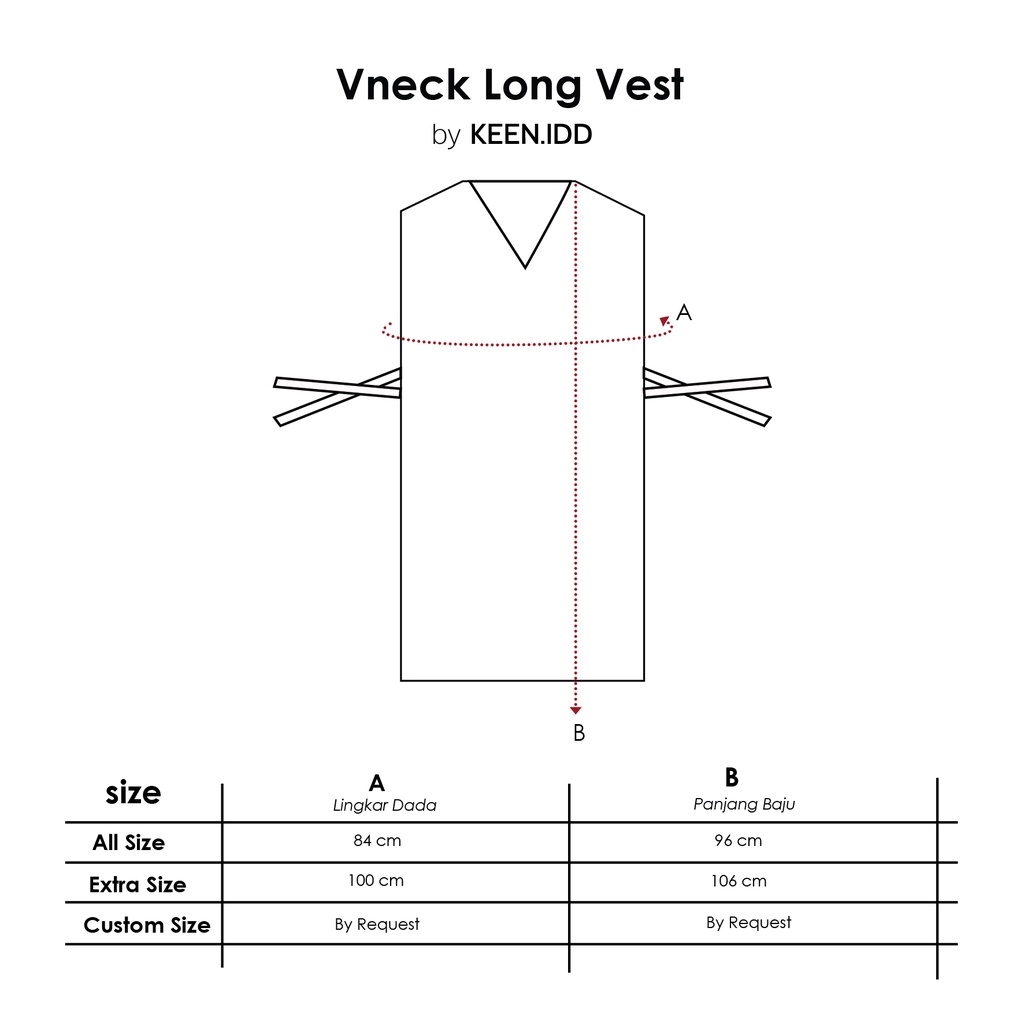 Vneck Long Vest
by KEEN.IDD

A

B

| size | A Lingkar Dada | B Panjang Baju |
|---|---|---|
| All Size | 84 cm | 96 cm |
| Extra Size | 100 cm | 106 cm |
| Custom Size | By Request | By Request |